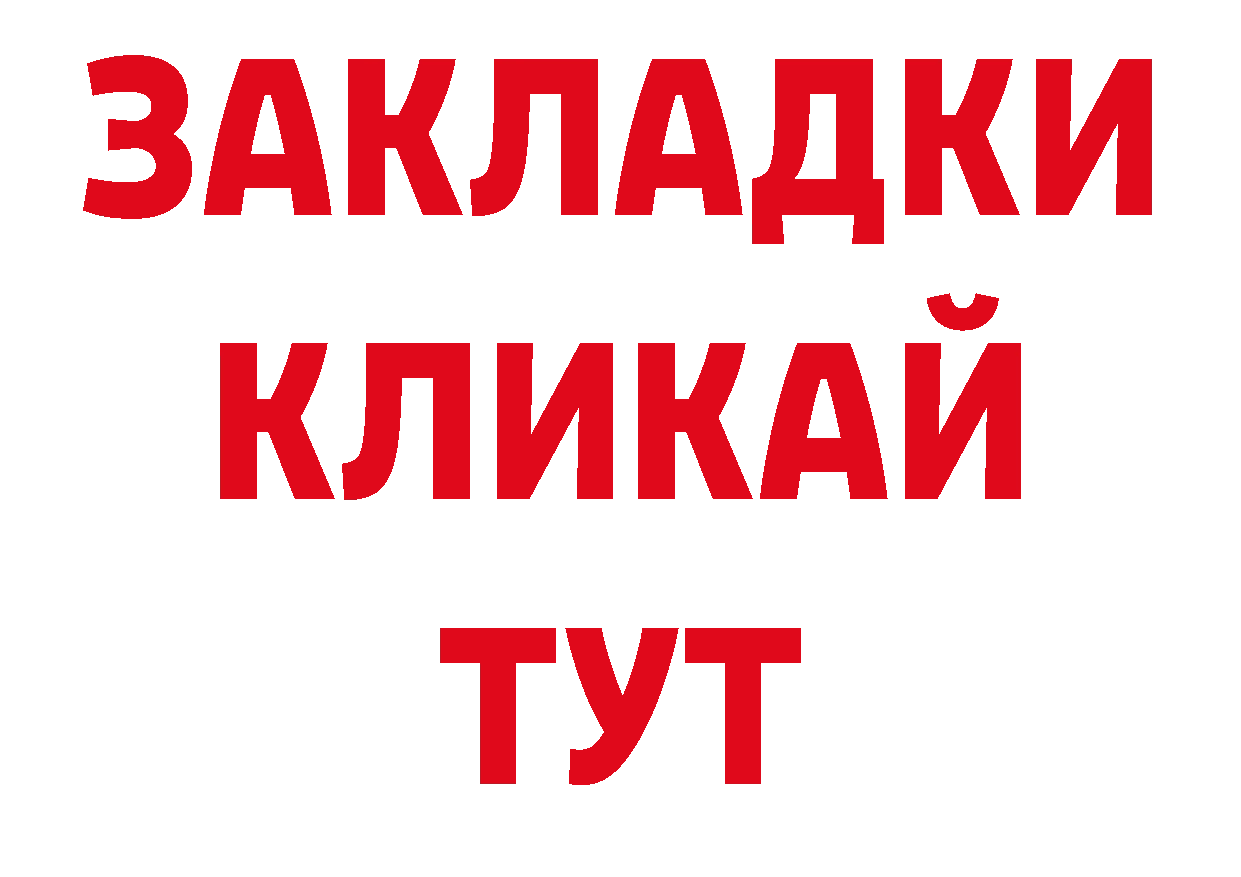 ЗАКЛАДКИ
КЛИКАЙ
ТУТ